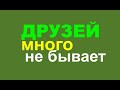 ДРУЗЕЙ
много
не бывает